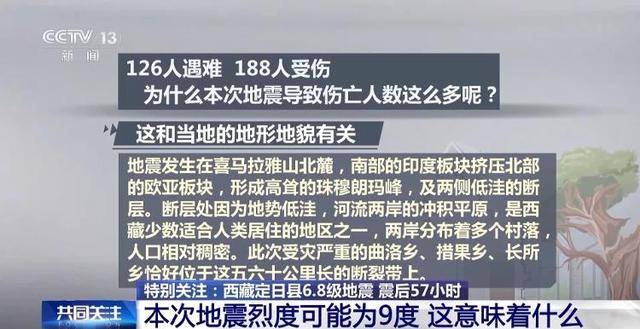 CCTV 13
新闻

126人遇难 188人受伤
为什么本次地震导致伤亡人数这么多呢？

这和当地的地形地貌有关

地震发生在喜马拉雅山北麓，南部的印度板块挤压北部的欧亚板块，形成高耸的珠穆朗玛峰，及两侧低洼的断层。断层处因为地势低洼，河流两岸的冲积平原，是西藏少数适合人类居住的地区之一，两岸分布着多个村落，人口相对稠密。此次受灾严重的曲洛乡、措果乡、长所乡恰好位于这五六十公里长的断裂带上。

特别关注：西藏定日县6.8级地震 震后57小时

共同关注 本次地震烈度可能为9度 这意味着什么